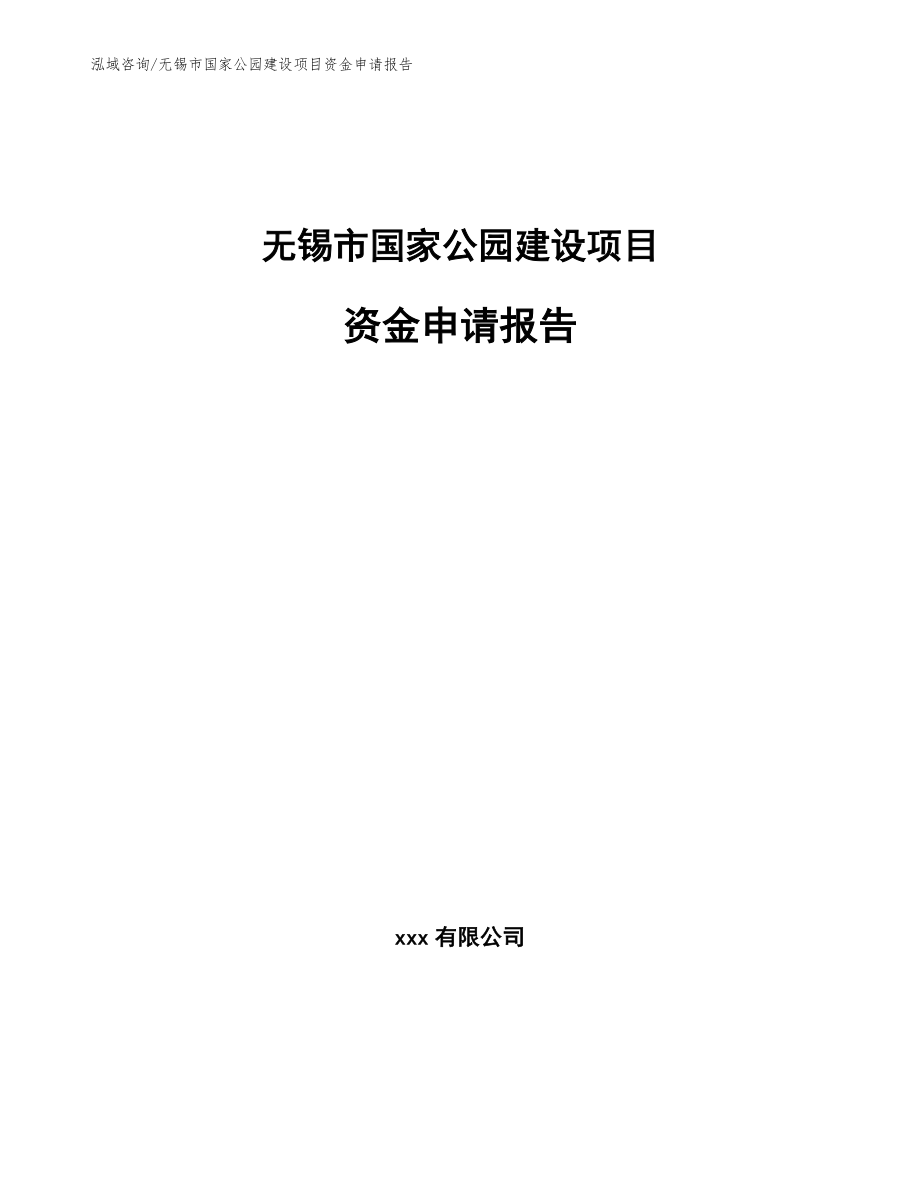 泓域咨询/无锡市国家公园建设项目资金申请报告

无锡市国家公园建设项目

资金申请报告

xxx 有限公司